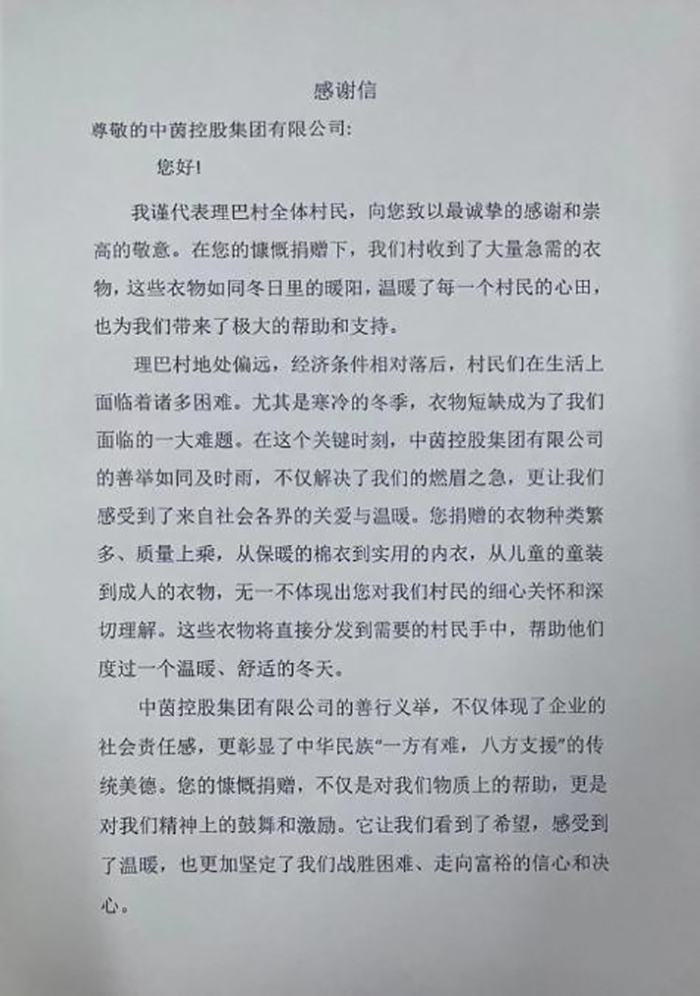 感谢信

尊敬的中茵控股集团有限公司:

您好!

我谨代表理巴村全体村民，向您致以最诚挚的感谢和崇高的敬意。在您的慷慨捐赠下，我们村收到了大量急需的衣物，这些衣物如同冬日里的暖阳，温暖了每一个村民的心田，也为我们带来了极大的帮助和支持。

理巴村地处偏远，经济条件相对落后，村民们在生活上面临着诸多困难。尤其是寒冷的冬季，衣物短缺成为了我们面临的一大难题。在这个关键时刻，中茵控股集团有限公司的善举如同及时雨，不仅解决了我们的燃眉之急，更让我们感受到了来自社会各界的关爱与温暖。您捐赠的衣物种类繁多、质量上乘，从保暖的棉衣到实用的内衣，从儿童的童装到成人的衣物，无一不体现出您对我们村民的细心关怀和深切理解。这些衣物将直接分发到需要的村民手中，帮助他们度过一个温暖、舒适的冬天。

中茵控股集团有限公司的善行义举，不仅体现了企业的社会责任感，更彰显了中华民族“一方有难，八方支援”的传统美德。您的慷慨捐赠，不仅是对我们物质上的帮助，更是对我们精神上的鼓舞和激励。它让我们看到了希望，感受到了温暖，也更加坚定了我们战胜困难、走向富裕的信心和决心。